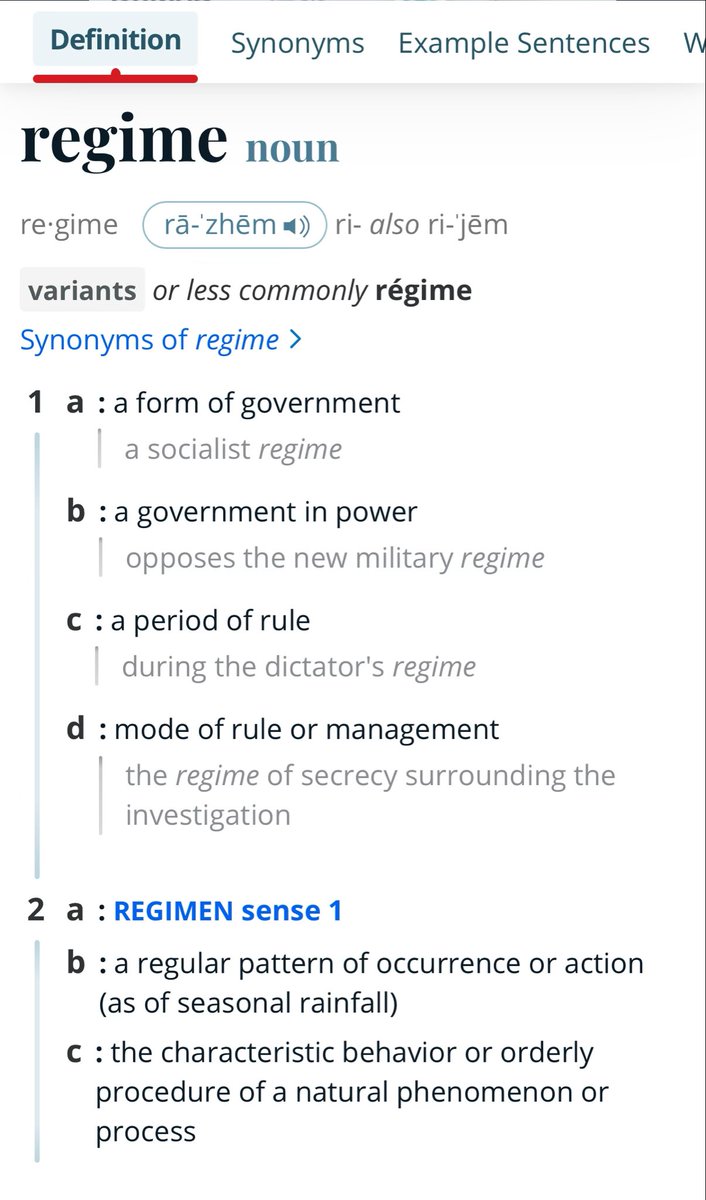 Definition Synonyms Example Sentences W

regime noun

re·gime rā-ˈzhēm ri- also ri-ˈjēm

variants or less commonly régime

Synonyms of regime >

1 a : a form of government
a socialist regime

b : a government in power
opposes the new military regime

c : a period of rule
during the dictator's regime

d : mode of rule or management
the regime of secrecy surrounding the investigation

2 a : REGIMEN sense 1

b : a regular pattern of occurrence or action (as of seasonal rainfall)

c : the characteristic behavior or orderly procedure of a natural phenomenon or process